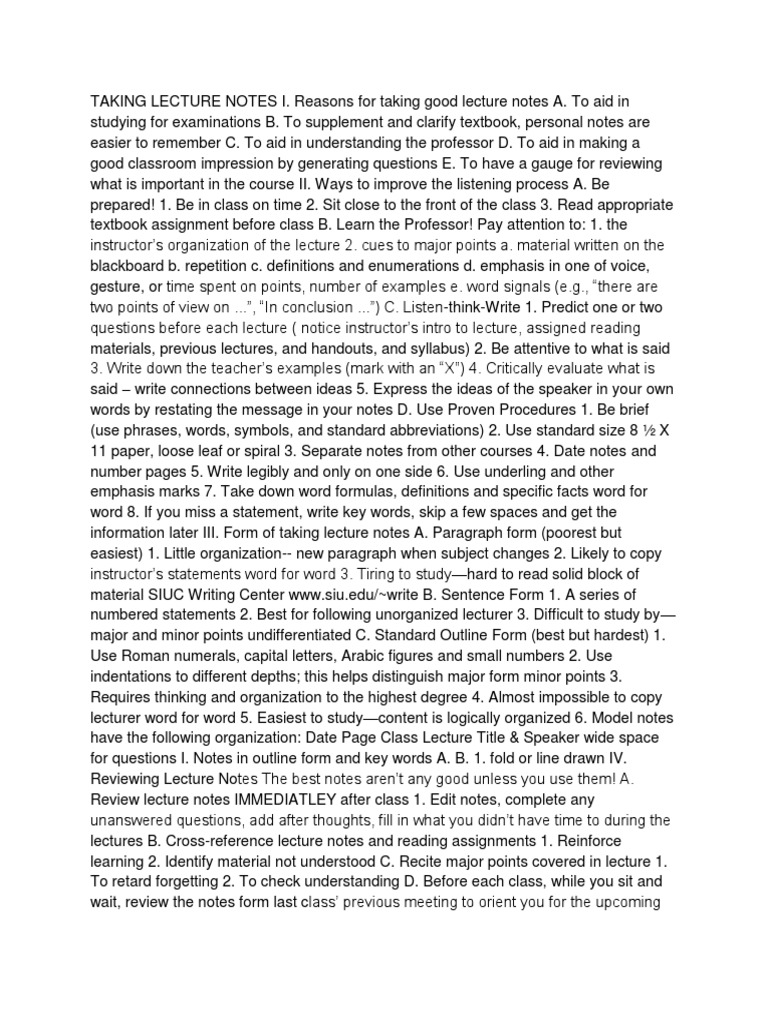 TAKING LECTURE NOTES I. Reasons for taking good lecture notes A. To aid in studying for examinations B. To supplement and clarify textbook, personal notes are easier to remember C. To aid in understanding the professor D. To aid in making a good classroom impression by generating questions E. To have a gauge for reviewing what is important in the course II. Ways to improve the listening process A. Be prepared! 1. Be in class on time 2. Sit close to the front of the class 3. Read appropriate textbook assignment before class B. Learn the Professor! Pay attention to: 1. the instructor's organization of the lecture 2. cues to major points a. material written on the blackboard b. repetition c. definitions and enumerations d. emphasis in one of voice, gesture, or time spent on points, number of examples e. word signals (e.g., "there are two points of view on ...", "In conclusion ...") C. Listen-think-Write 1. Predict one or two questions before each lecture ( notice instructor's intro to lecture, assigned reading materials, previous lectures, and handouts, and syllabus) 2. Be attentive to what is said 3. Write down the teacher's examples (mark with an "X") 4. Critically evaluate what is said – write connections between ideas 5. Express the ideas of the speaker in your own words by restating the message in your notes D. Use Proven Procedures 1. Be brief (use phrases, words, symbols, and standard abbreviations) 2. Use standard size 8 ½ X 11 paper, loose leaf or spiral 3. Separate notes from other courses 4. Date notes and number pages 5. Write legibly and only on one side 6. Use underling and other emphasis marks 7. Take down word formulas, definitions and specific facts word for word 8. If you miss a statement, write key words, skip a few spaces and get the information later III. Form of taking lecture notes A. Paragraph form (poorest but easiest) 1. Little organization-- new paragraph when subject changes 2. Likely to copy instructor's statements word for word 3. Tiring to study—hard to read solid block of material SIUC Writing Center www.siu.edu/~write B. Sentence Form 1. A series of numbered statements 2. Best for following unorganized lecturer 3. Difficult to study by—major and minor points undifferentiated C. Standard Outline Form (best but hardest) 1. Use Roman numerals, capital letters, Arabic figures and small numbers 2. Use indentations to different depths; this helps distinguish major form minor points 3. Requires thinking and organization to the highest degree 4. Almost impossible to copy lecturer word for word 5. Easiest to study—content is logically organized 6. Model notes have the following organization: Date Page Class Lecture Title & Speaker wide space for questions I. Notes in outline form and key words A. B. 1. fold or line drawn IV. Reviewing Lecture Notes The best notes aren't any good unless you use them! A. Review lecture notes IMMEDIATLEY after class 1. Edit notes, complete any unanswered questions, add after thoughts, fill in what you didn't have time to during the lectures B. Cross-reference lecture notes and reading assignments 1. Reinforce learning 2. Identify material not understood C. Recite major points covered in lecture 1. To retard forgetting 2. To check understanding D. Before each class, while you sit and wait, review the notes form last class' previous meeting to orient you for the upcoming